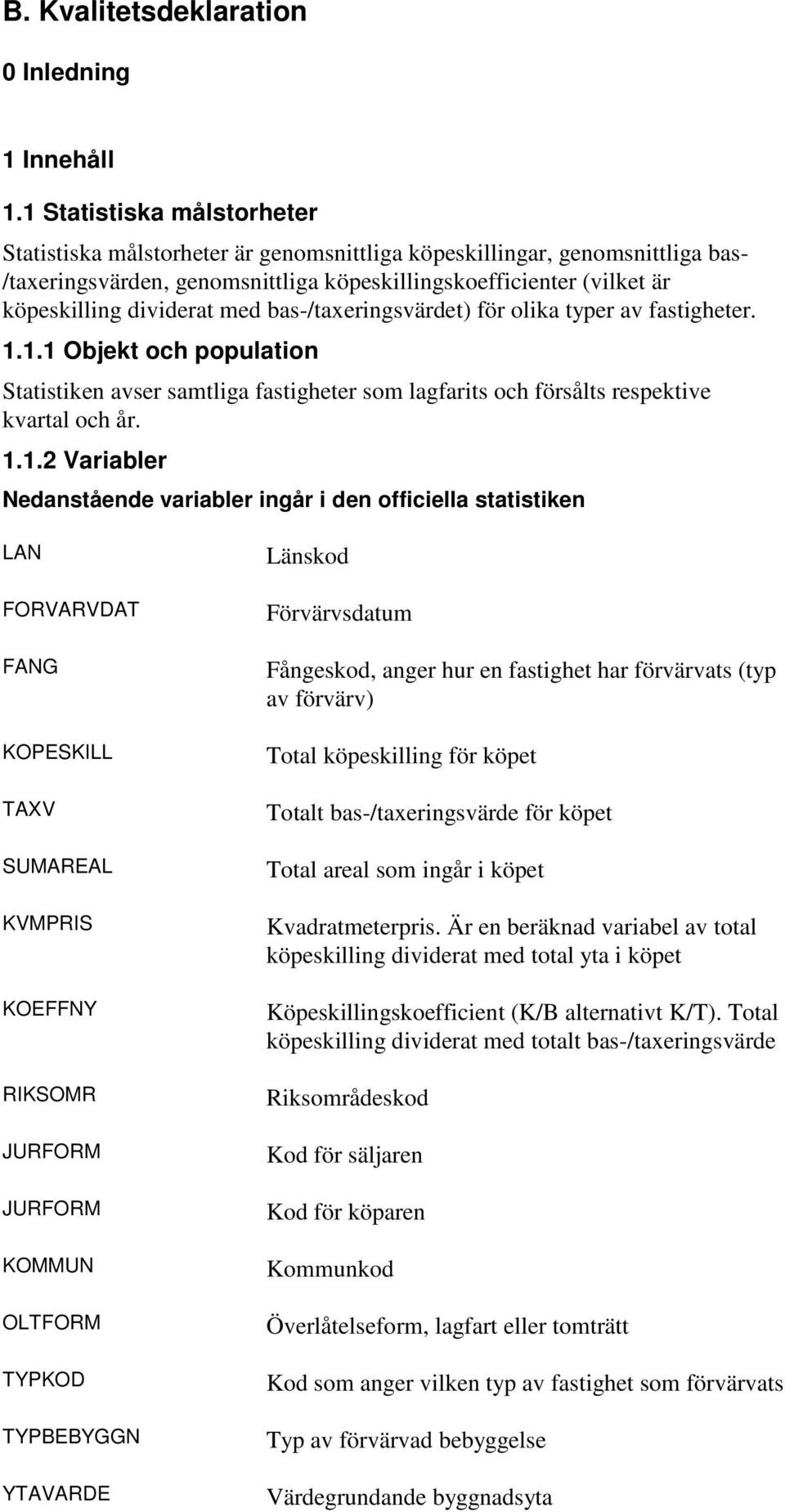 B. Kvalitetsdeklaration

0 Inledning

1 Innehåll

1.1 Statistiska målstorheter

Statistiska målstorheter är genomsnittliga köpeskillingar, genomsnittliga bas-/taxeringsvärden, genomsnittliga köpeskillingskoefficienter (vilket är köpeskilling dividerat med bas-/taxeringsvärdet) för olika typer av fastigheter.

1.1.1 Objekt och population

Statistiken avser samtliga fastigheter som lagfarits och försålts respektive kvartal och år.

1.1.2 Variabler

Nedanstående variabler ingår i den officiella statistiken

| | |
|---|---|
| LAN | Länskod |
| FORVARVDAT | Förvärvsdatum |
| FANG | Fångeskod, anger hur en fastighet har förvärvats (typ av förvärv) |
| KOPESKILL | Total köpeskilling för köpet |
| TAXV | Totalt bas-/taxeringsvärde för köpet |
| SUMAREAL | Total areal som ingår i köpet |
| KVMPRIS | Kvadratmeterpris. Är en beräknad variabel av total köpeskilling dividerat med total yta i köpet |
| KOEFFNY | Köpeskillingskoefficient (K/B alternativt K/T). Total köpeskilling dividerat med totalt bas-/taxeringsvärde |
| RIKSOMR | Riksområdeskod |
| JURFORM | Kod för säljaren |
| JURFORM | Kod för köparen |
| KOMMUN | Kommunkod |
| OLTFORM | Överlåtelseform, lagfart eller tomträtt |
| TYPKOD | Kod som anger vilken typ av fastighet som förvärvats |
| TYPBEBYGGN | Typ av förvärvad bebyggelse |
| YTAVARDE | Värdegrundande byggnadsyta |